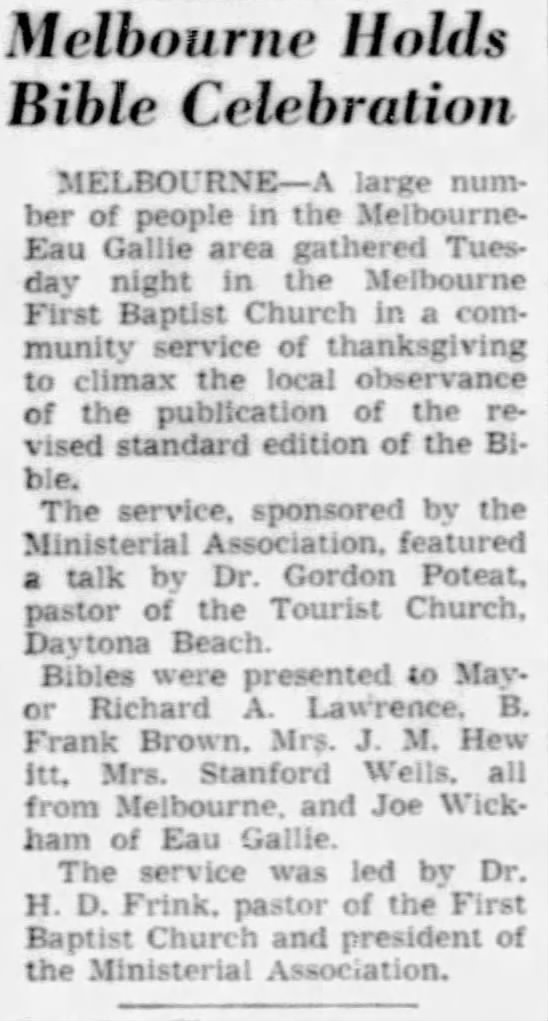 Melbourne Holds Bible Celebration

MELBOURNE—A large number of people in the Melbourne-Eau Gallie area gathered Tuesday night in the Melbourne First Baptist Church in a community service of thanksgiving to climax the local observance of the publication of the revised standard edition of the Bible.

The service, sponsored by the Ministerial Association, featured a talk by Dr. Gordon Poteat, pastor of the Tourist Church, Daytona Beach.

Bibles were presented to Mayor Richard A. Lawrence, B. Frank Brown, Mrs. J. M. Hew itt, Mrs. Stanford Wells, all from Melbourne, and Joe Wickham of Eau Gallie.

The service was led by Dr. H. D. Frink, pastor of the First Baptist Church and president of the Ministerial Association.